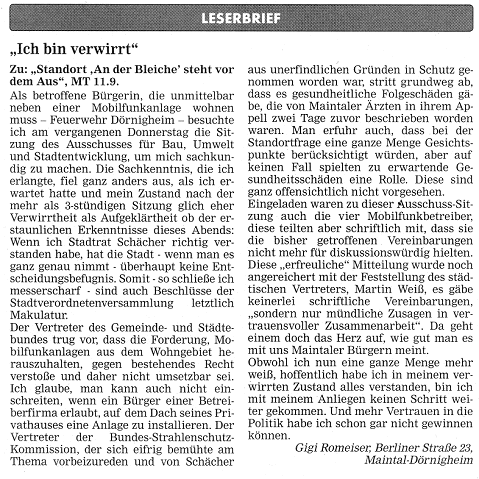 LESERBRIEF

„Ich bin verwirrt“

Zu: „Standort ‚An der Bleiche‘ steht vor dem Aus“, MT 11.9.

Als betroffene Bürgerin, die unmittelbar neben einer Mobilfunkanlage wohnen muss – Feuerwehr Dörnigheim – besuchte ich am vergangenen Donnerstag die Sitzung des Ausschusses für Bau, Umwelt und Stadtentwicklung, um mich sachkundig zu machen. Die Sachkenntnis, die ich erlangte, fiel ganz anders aus, als ich erwartet hatte und mein Zustand nach der mehr als 3-stündigen Sitzung glich eher Verwirrtheit als Aufgeklärtheit ob der erstaunlichen Erkenntnisse dieses Abends: Wenn ich Stadtrat Schächer richtig verstanden habe, hat die Stadt - wenn man es ganz genau nimmt - überhaupt keine Entscheidungsbefugnis. Somit - so schließe ich messerscharf - sind auch Beschlüsse der Stadtverordnetenversammlung letztlich Makulatur.
Der Vertreter des Gemeinde- und Städtebundes trug vor, dass die Forderung, Mobilfunkanlagen aus dem Wohngebiet herauszuhalten, gegen bestehendes Recht verstoße und daher nicht umsetzbar sei. Ich glaube, man kann auch nicht einschreiten, wenn ein Bürger einer Betreiberfirma erlaubt, auf dem Dach seines Privathauses eine Anlage zu installieren. Der Vertreter der Bundes-Strahlenschutz-Kommission, der sich eifrig bemühte am Thema vorbeizureden und von Schächer aus unerfindlichen Gründen in Schutz genommen worden war, stritt grundweg ab, dass es gesundheitliche Folgeschäden gäbe, die von Maintaler Ärzten in ihrem Appell zwei Tage zuvor beschrieben worden waren. Man erfuhr auch, dass bei der Standortfrage eine ganze Menge Gesichtspunkte berücksichtigt würden, aber auf keinen Fall spielten zu erwartende Gesundheitsschäden eine Rolle. Diese sind ganz offensichtlich nicht vorgesehen.
Eingeladen waren zu dieser Ausschuss-Sitzung auch die vier Mobilfunkbetreiber, diese teilten aber schriftlich mit, dass sie die bisher getroffenen Vereinbarungen nicht mehr für diskussionswürdig hielten. Diese „erfreuliche“ Mitteilung wurde noch angereichert mit der Feststellung des städtischen Vertreters, Martin Weiß, es gäbe keinerlei schriftliche Vereinbarungen, „sondern nur mündliche Zusagen in vertrauensvoller Zusammenarbeit“. Da geht einem doch das Herz auf, wie gut man es mit uns Maintaler Bürgern meint.
Obwohl ich nun eine ganze Menge mehr weiß, hoffentlich habe ich in meinem verwirrten Zustand alles verstanden, bin ich mit meinem Anliegen keinen Schritt weiter gekommen. Und mehr Vertrauen in die Politik habe ich schon gar nicht gewinnen können.

Gigi Romeiser, Berliner Straße 23, Maintal-Dörnigheim